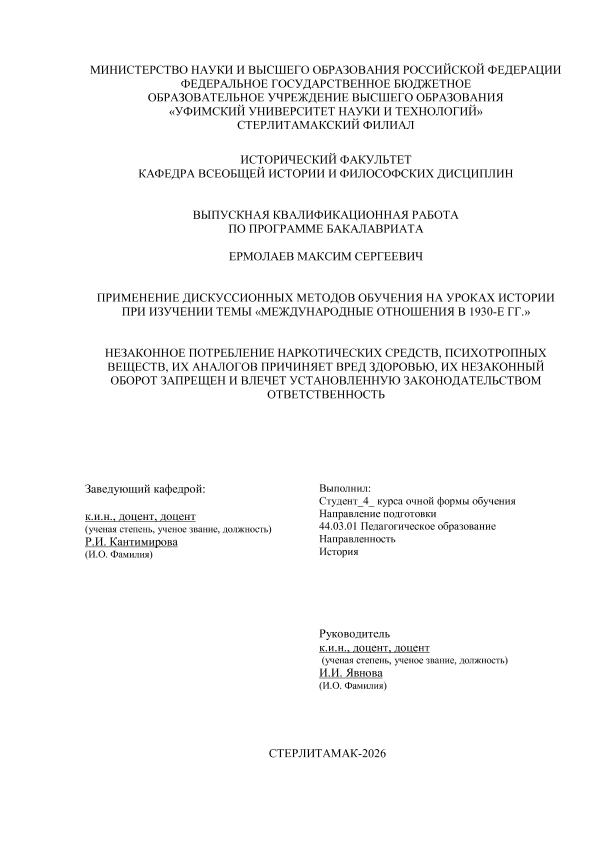 МИНИСТЕРСТВО НАУКИ И ВЫСШЕГО ОБРАЗОВАНИЯ РОССИЙСКОЙ ФЕДЕРАЦИИ
ФЕДЕРАЛЬНОЕ ГОСУДАРСТВЕННОЕ БЮДЖЕТНОЕ
ОБРАЗОВАТЕЛЬНОЕ УЧРЕЖДЕНИЕ ВЫСШЕГО ОБРАЗОВАНИЯ
«УФИМСКИЙ УНИВЕРСИТЕТ НАУКИ И ТЕХНОЛОГИЙ»
СТЕРЛИТАМАКСКИЙ ФИЛИАЛ

ИСТОРИЧЕСКИЙ ФАКУЛЬТЕТ
КАФЕДРА ВСЕОБЩЕЙ ИСТОРИИ И ФИЛОСОФСКИХ ДИСЦИПЛИН

ВЫПУСКНАЯ КВАЛИФИКАЦИОННАЯ РАБОТА
ПО ПРОГРАММЕ БАКАЛАВРИАТА

ЕРМОЛАЕВ МАКСИМ СЕРГЕЕВИЧ

ПРИМЕНЕНИЕ ДИСКУССИОННЫХ МЕТОДОВ ОБУЧЕНИЯ НА УРОКАХ ИСТОРИИ ПРИ ИЗУЧЕНИИ ТЕМЫ «МЕЖДУНАРОДНЫЕ ОТНОШЕНИЯ В 1930-Е ГГ.»

НЕЗАКОННОЕ ПОТРЕБЛЕНИЕ НАРКОТИЧЕСКИХ СРЕДСТВ, ПСИХОТРОПНЫХ ВЕЩЕСТВ, ИХ АНАЛОГОВ ПРИЧИНЯЕТ ВРЕД ЗДОРОВЬЮ, ИХ НЕЗАКОННЫЙ ОБОРОТ ЗАПРЕЩЕН И ВЛЕЧЕТ УСТАНОВЛЕННУЮ ЗАКОНОДАТЕЛЬСТВОМ ОТВЕТСТВЕННОСТЬ

Заведующий кафедрой:

к.и.н., доцент, доцент
(ученая степень, ученое звание, должность)
Р.И. Кантимирова
(И.О. Фамилия)

Выполнил:
Студент_4_ курса очной формы обучения
Направление подготовки
44.03.01 Педагогическое образование
Направленность
История

Руководитель
к.и.н., доцент, доцент
(ученая степень, ученое звание, должность)
И.И. Явнова
(И.О. Фамилия)

СТЕРЛИТАМАК-2026